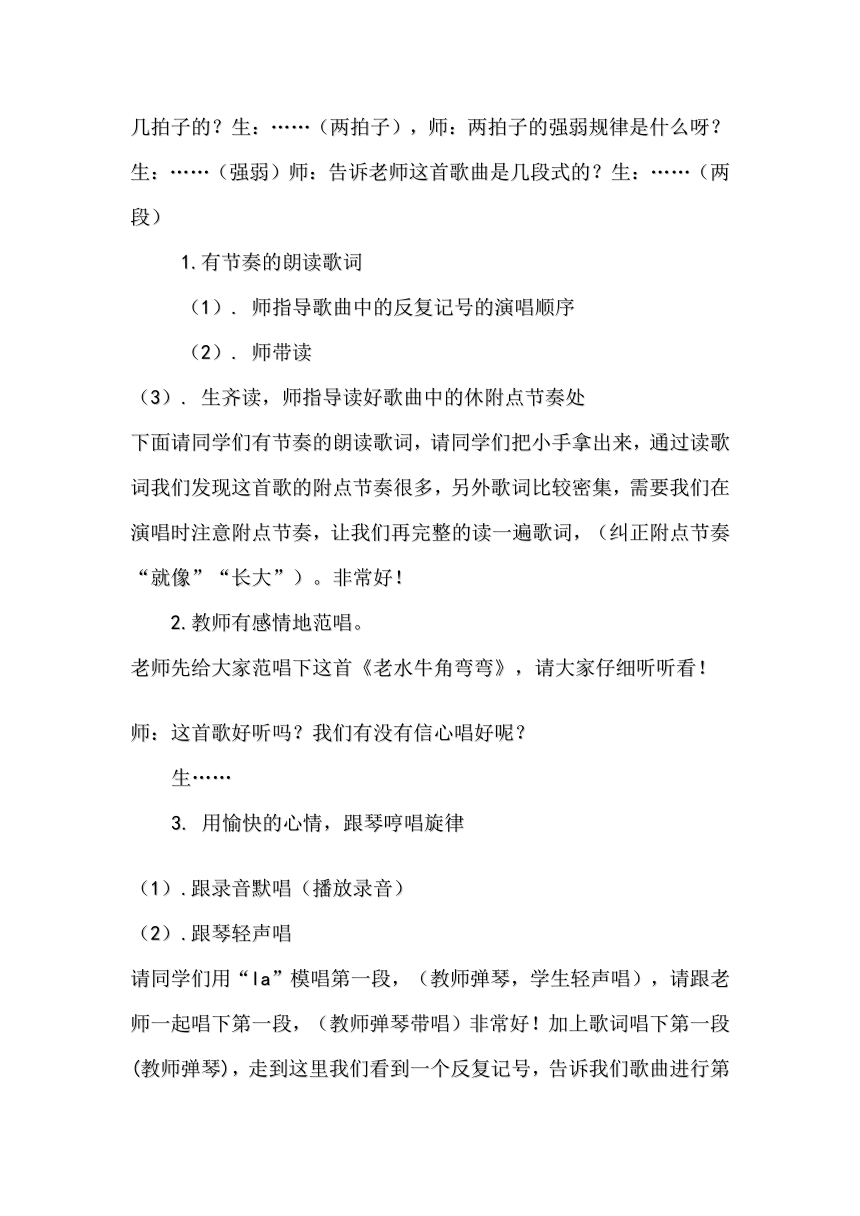 几拍子的？生：……（两拍子），师：两拍子的强弱规律是什么呀？生：……（强弱）师：告诉老师这首歌曲是几段式的？生：……（两段）

1.有节奏的朗读歌词

（1）. 师指导歌曲中的反复记号的演唱顺序

（2）. 师带读

（3）. 生齐读，师指导读好歌曲中的休附点节奏处

下面请同学们有节奏的朗读歌词，请同学们把小手拿出来，通过读歌词我们发现这首歌的附点节奏很多，另外歌词比较密集，需要我们在演唱时注意附点节奏，让我们再完整的读一遍歌词，（纠正附点节奏“就像”“长大”）。非常好！

2.教师有感情地范唱。

老师先给大家范唱下这首《老水牛角弯弯》，请大家仔细听听看！

师：这首歌好听吗？我们有没有信心唱好呢？

生……

3. 用愉快的心情，跟琴哼唱旋律

（1）.跟录音默唱（播放录音）

（2）.跟琴轻声唱

请同学们用“la”模唱第一段，（教师弹琴，学生轻声唱），请跟老师一起唱下第一段，（教师弹琴带唱）非常好！加上歌词唱下第一段(教师弹琴)，走到这里我们看到一个反复记号，告诉我们歌曲进行第